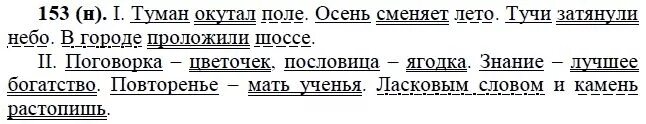 153 (н). I. Туман окутал поле. Осень сменяет лето. Тучи затянули небо. В городе проложили шоссе.

II. Поговорка – цветочек, пословица – ягодка. Знание – лучшее богатство. Повторенье – мать ученья. Ласковым словом и камень растопишь.